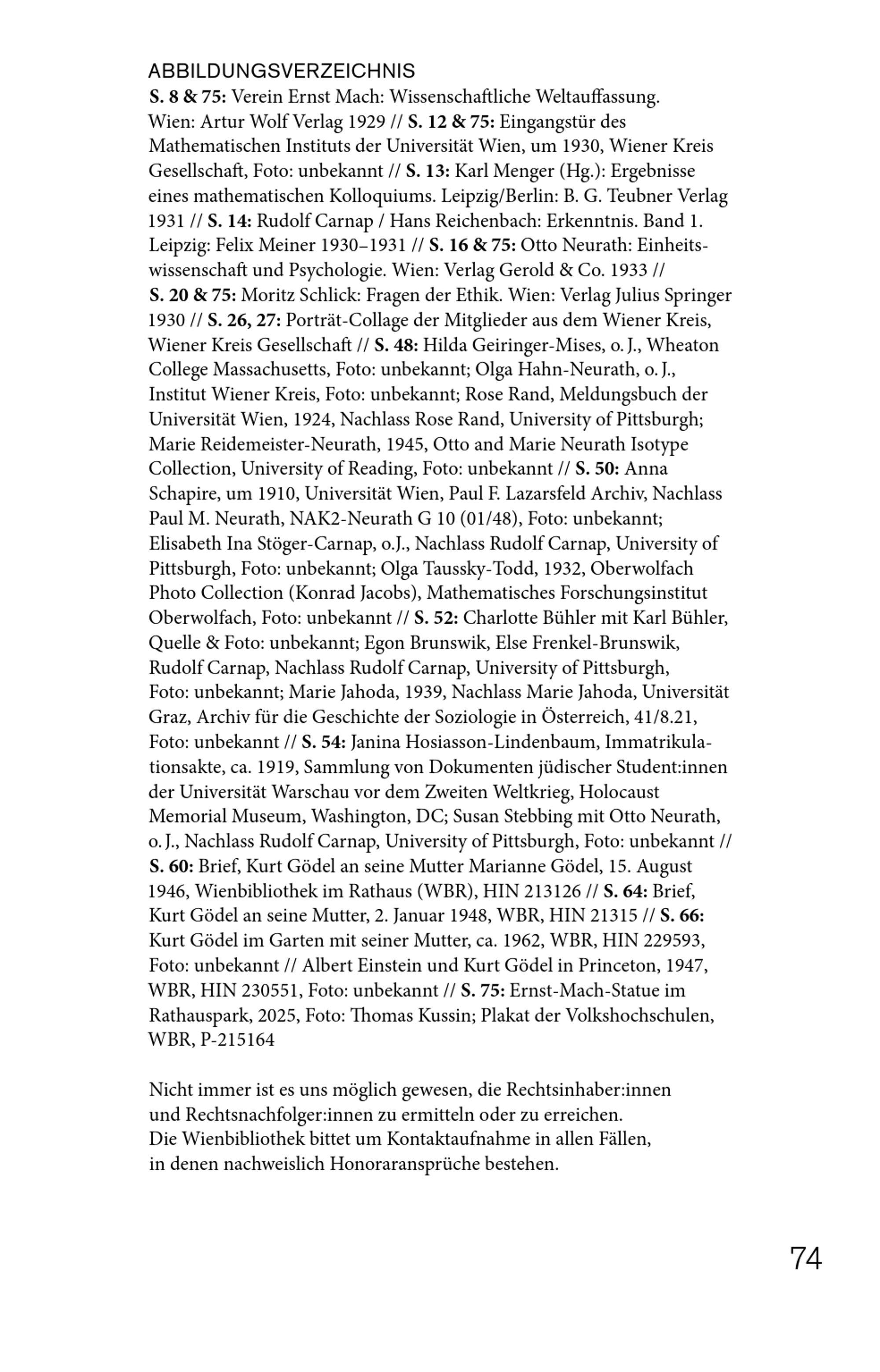 ABBILDUNGSVERZEICHNIS
S. 8 & 75: Verein Ernst Mach: Wissenschaftliche Weltauffassung. Wien: Artur Wolf Verlag 1929 // S. 12 & 75: Eingangstür des Mathematischen Instituts der Universität Wien, um 1930, Wiener Kreis Gesellschaft, Foto: unbekannt // S. 13: Karl Menger (Hg.): Ergebnisse eines mathematischen Kolloquiums. Leipzig/Berlin: B. G. Teubner Verlag 1931 // S. 14: Rudolf Carnap / Hans Reichenbach: Erkenntnis. Band 1. Leipzig: Felix Meiner 1930–1931 // S. 16 & 75: Otto Neurath: Einheitswissenschaft und Psychologie. Wien: Verlag Gerold & Co. 1933 // S. 20 & 75: Moritz Schlick: Fragen der Ethik. Wien: Verlag Julius Springer 1930 // S. 26, 27: Porträt-Collage der Mitglieder aus dem Wiener Kreis, Wiener Kreis Gesellschaft // S. 48: Hilda Geiringer-Mises, o. J., Wheaton College Massachusetts, Foto: unbekannt; Olga Hahn-Neurath, o. J., Institut Wiener Kreis, Foto: unbekannt; Rose Rand, Meldungsbuch der Universität Wien, 1924, Nachlass Rose Rand, University of Pittsburgh; Marie Reidemeister-Neurath, 1945, Otto and Marie Neurath Isotype Collection, University of Reading, Foto: unbekannt // S. 50: Anna Schapire, um 1910, Universität Wien, Paul F. Lazarsfeld Archiv, Nachlass Paul M. Neurath, NAK2-Neurath G 10 (01/48), Foto: unbekannt; Elisabeth Ina Stöger-Carnap, o.J., Nachlass Rudolf Carnap, University of Pittsburgh, Foto: unbekannt; Olga Taussky-Todd, 1932, Oberwolfach Photo Collection (Konrad Jacobs), Mathematisches Forschungsinstitut Oberwolfach, Foto: unbekannt // S. 52: Charlotte Bühler mit Karl Bühler, Quelle & Foto: unbekannt; Egon Brunswik, Else Frenkel-Brunswik, Rudolf Carnap, Nachlass Rudolf Carnap, University of Pittsburgh, Foto: unbekannt; Marie Jahoda, 1939, Nachlass Marie Jahoda, Universität Graz, Archiv für die Geschichte der Soziologie in Österreich, 41/8.21, Foto: unbekannt // S. 54: Janina Hosiasson-Lindenbaum, Immatrikulationsakte, ca. 1919, Sammlung von Dokumenten jüdischer Student:innen der Universität Warschau vor dem Zweiten Weltkrieg, Holocaust Memorial Museum, Washington, DC; Susan Stebbing mit Otto Neurath, o. J., Nachlass Rudolf Carnap, University of Pittsburgh, Foto: unbekannt // S. 60: Brief, Kurt Gödel an seine Mutter Marianne Gödel, 15. August 1946, Wienbibliothek im Rathaus (WBR), HIN 213126 // S. 64: Brief, Kurt Gödel an seine Mutter, 2. Januar 1948, WBR, HIN 21315 // S. 66: Kurt Gödel im Garten mit seiner Mutter, ca. 1962, WBR, HIN 229593, Foto: unbekannt // Albert Einstein und Kurt Gödel in Princeton, 1947, WBR, HIN 230551, Foto: unbekannt // S. 75: Ernst-Mach-Statue im Rathauspark, 2025, Foto: Thomas Kussin; Plakat der Volkshochschulen, WBR, P-215164

Nicht immer ist es uns möglich gewesen, die Rechtsinhaber:innen und Rechtsnachfolger:innen zu ermitteln oder zu erreichen. Die Wienbibliothek bittet um Kontaktaufnahme in allen Fällen, in denen nachweislich Honoraransprüche bestehen.

74